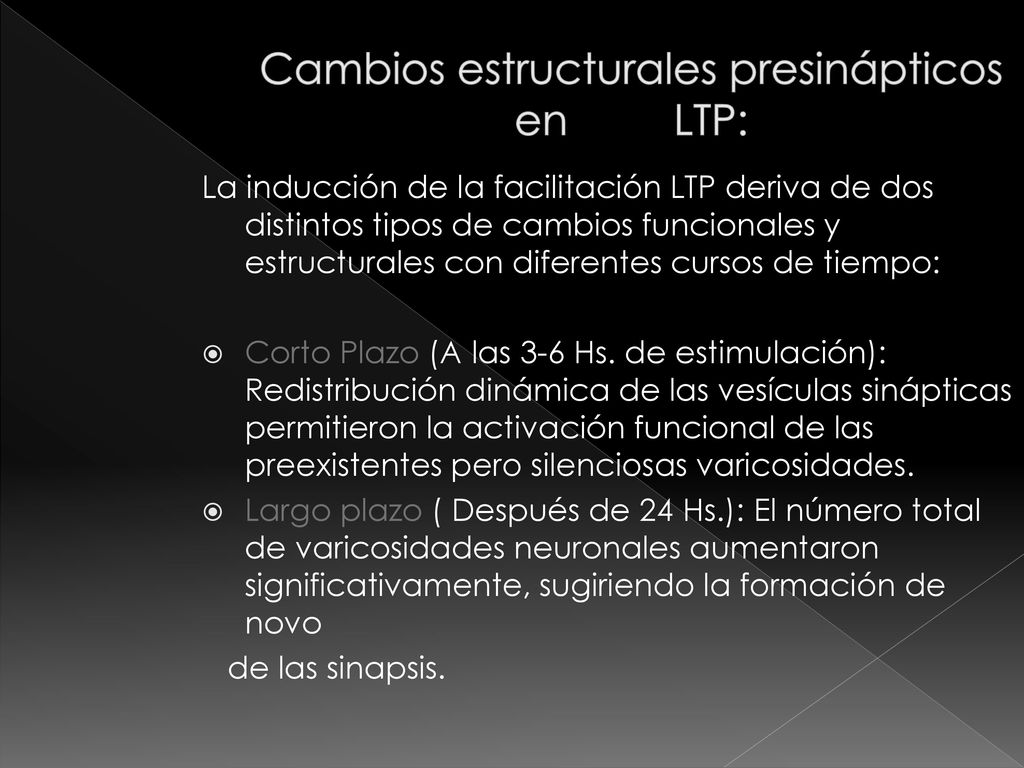 Cambios estructurales presinápticos en LTP:

La inducción de la facilitación LTP deriva de dos distintos tipos de cambios funcionales y estructurales con diferentes cursos de tiempo:

Corto Plazo (A las 3-6 Hs. de estimulación): Redistribución dinámica de las vesículas sinápticas permitieron la activación funcional de las preexistentes pero silenciosas varicosidades.

Largo plazo ( Después de 24 Hs.): El número total de varicosidades neuronales aumentaron significativamente, sugiriendo la formación de novo

de las sinapsis.